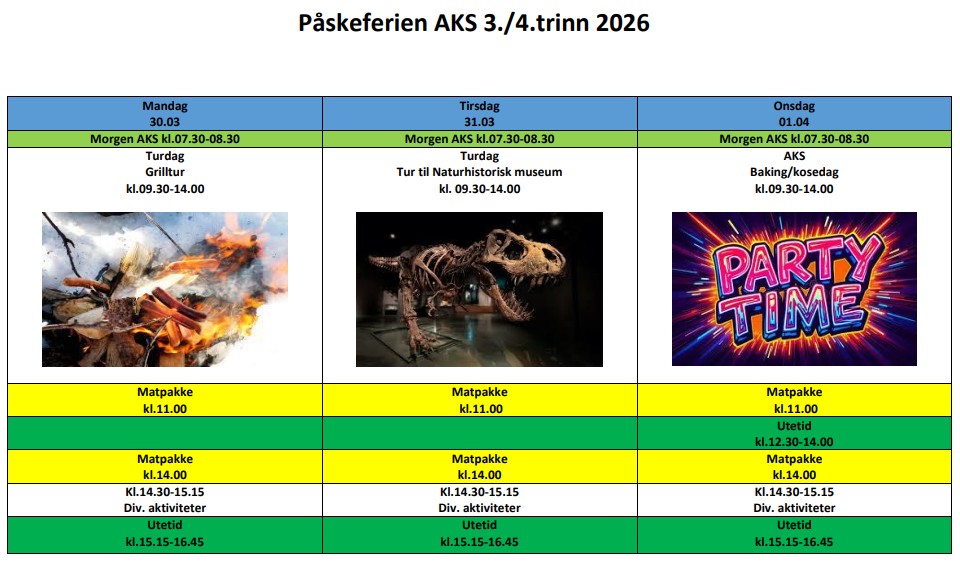 Påskeferien AKS 3./4.trinn 2026

| Mandag 30.03 | Tirsdag 31.03 | Onsdag 01.04 |
|---|---|---|
| Morgen AKS kl.07.30-08.30 | Morgen AKS kl.07.30-08.30 | Morgen AKS kl.07.30-08.30 |
| Turdag Grilltur kl.09.30-14.00 | Turdag Tur til Naturhistorisk museum kl. 09.30-14.00 | AKS Baking/kosedag kl.09.30-14.00 PARTY TIME |
| Matpakke kl.11.00 | Matpakke kl.11.00 | Matpakke kl.11.00 |
| | | Utetid kl.12.30-14.00 |
| Matpakke kl.14.00 | Matpakke kl.14.00 | Matpakke kl.14.00 |
| Kl.14.30-15.15 Div. aktiviteter | Kl.14.30-15.15 Div. aktiviteter | Kl.14.30-15.15 Div. aktiviteter |
| Utetid kl.15.15-16.45 | Utetid kl.15.15-16.45 | Utetid kl.15.15-16.45 |